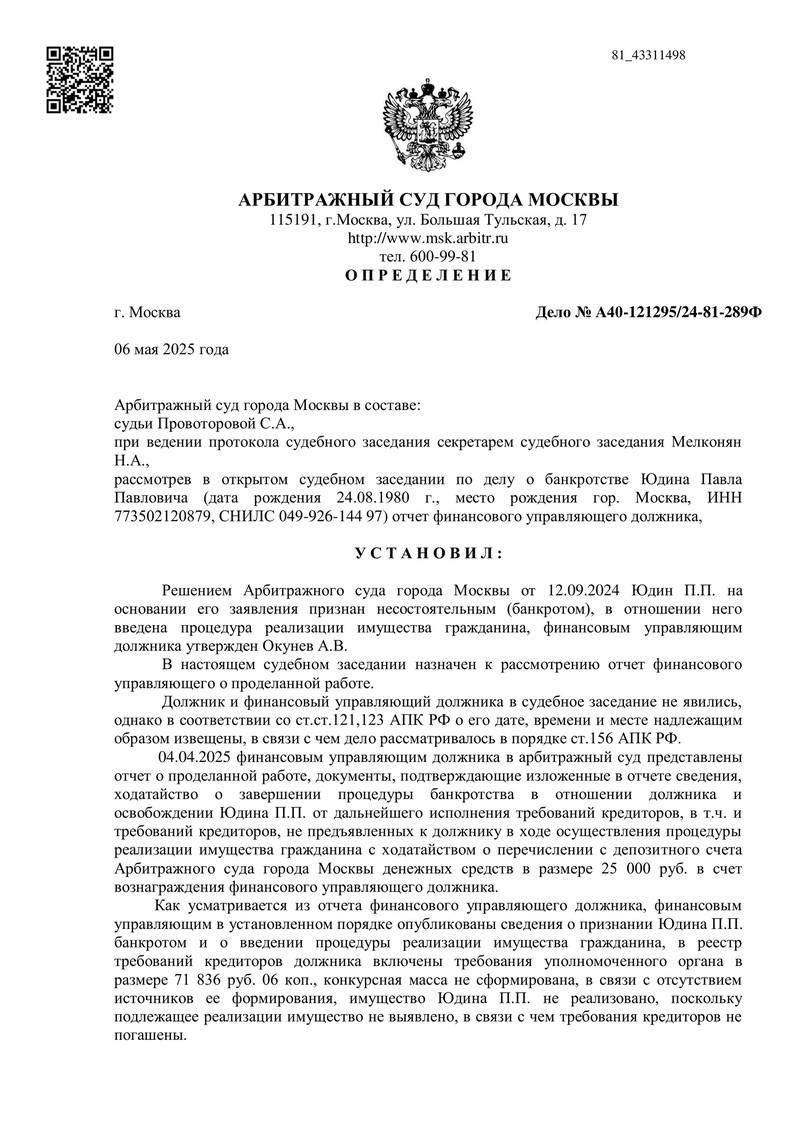 81_43311498

АРБИТРАЖНЫЙ СУД ГОРОДА МОСКВЫ
115191, г.Москва, ул. Большая Тульская, д. 17
http://www.msk.arbitr.ru
тел. 600-99-81
О П Р Е Д Е Л Е Н И Е

г. Москва

Дело № А40-121295/24-81-289Ф

06 мая 2025 года

Арбитражный суд города Москвы в составе:
судьи Провоторовой С.А.,
при ведении протокола судебного заседания секретарем судебного заседания Мелконян Н.А.,
рассмотрев в открытом судебном заседании по делу о банкротстве Юдина Павла Павловича (дата рождения 24.08.1980 г., место рождения гор. Москва, ИНН 773502120879, СНИЛС 049-926-144 97) отчет финансового управляющего должника,

У С Т А Н О В И Л :

Решением Арбитражного суда города Москвы от 12.09.2024 Юдин П.П. на основании его заявления признан несостоятельным (банкротом), в отношении него введена процедура реализации имущества гражданина, финансовым управляющим должника утвержден Окунев А.В.

В настоящем судебном заседании назначен к рассмотрению отчет финансового управляющего о проделанной работе.

Должник и финансовый управляющий должника в судебное заседание не явились, однако в соответствии со ст.ст.121,123 АПК РФ о его дате, времени и месте надлежащим образом извещены, в связи с чем дело рассматривалось в порядке ст.156 АПК РФ.

04.04.2025 финансовым управляющим должника в арбитражный суд представлены отчет о проделанной работе, документы, подтверждающие изложенные в отчете сведения, ходатайство о завершении процедуры банкротства в отношении должника и освобождении Юдина П.П. от дальнейшего исполнения требований кредиторов, в т.ч. и требований кредиторов, не предъявленных к должнику в ходе осуществления процедуры реализации имущества гражданина с ходатайством о перечислении с депозитного счета Арбитражного суда города Москвы денежных средств в размере 25 000 руб. в счет вознаграждения финансового управляющего должника.

Как усматривается из отчета финансового управляющего должника, финансовым управляющим в установленном порядке опубликованы сведения о признании Юдина П.П. банкротом и о введении процедуры реализации имущества гражданина, в реестр требований кредиторов должника включены требования уполномоченного органа в размере 71 836 руб. 06 коп., конкурсная масса не сформирована, в связи с отсутствием источников ее формирования, имущество Юдина П.П. не реализовано, поскольку подлежащее реализации имущество не выявлено, в связи с чем требования кредиторов не погашены.